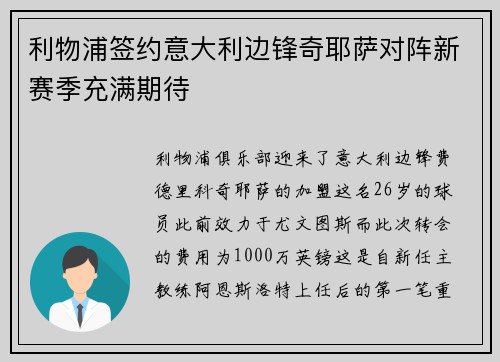 利物浦签约意大利边锋奇耶萨对阵新赛季充满期待

利物浦俱乐部迎来了意大利边锋费德里科奇耶萨的加盟这名26岁的球员此前效力于尤文图斯而此次转会的费用为1000万英镑这是自新任主教练阿恩斯洛特上任后的第一笔重